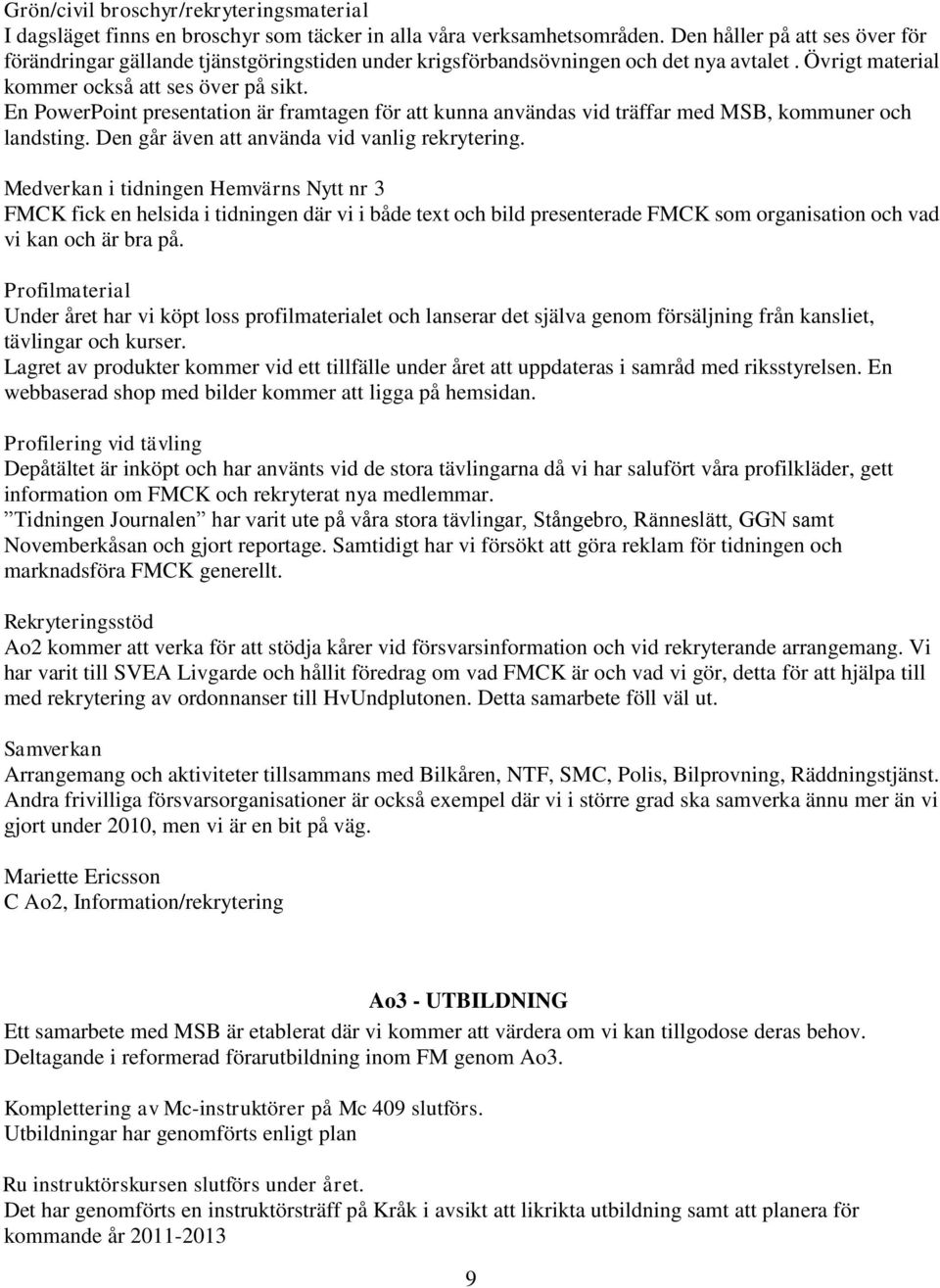 Grön/civil broschyr/rekryteringsmaterial
I dagsläget finns en broschyr som täcker in alla våra verksamhetsområden. Den håller på att ses över för förändringar gällande tjänstgöringstiden under krigsförbandsövningen och det nya avtalet . Övrigt material kommer också att ses över på sikt.
En PowerPoint presentation är framtagen för att kunna användas vid träffar med MSB, kommuner och landsting. Den går även att använda vid vanlig rekrytering.

Medverkan i tidningen Hemvärns Nytt nr 3
FMCK fick en helsida i tidningen där vi i både text och bild presenterade FMCK som organisation och vad vi kan och är bra på.

Profilmaterial
Under året har vi köpt loss profilmaterialet och lanserar det själva genom försäljning från kansliet, tävlingar och kurser.
Lagret av produkter kommer vid ett tillfälle under året att uppdateras i samråd med riksstyrelsen. En webbaserad shop med bilder kommer att ligga på hemsidan.

Profilering vid tävling
Depåtältet är inköpt och har använts vid de stora tävlingarna då vi har salufört våra profilkläder, gett information om FMCK och rekryterat nya medlemmar.
”Tidningen Journalen” har varit ute på våra stora tävlingar, Stångebro, Ränneslätt, GGN samt Novemberkåsan och gjort reportage. Samtidigt har vi försökt att göra reklam för tidningen och marknadsföra FMCK generellt.

Rekryteringsstöd
Ao2 kommer att verka för att stödja kårer vid försvarsinformation och vid rekryterande arrangemang. Vi har varit till SVEA Livgarde och hållit föredrag om vad FMCK är och vad vi gör, detta för att hjälpa till med rekrytering av ordonnanser till HvUndplutonen. Detta samarbete föll väl ut.

Samverkan
Arrangemang och aktiviteter tillsammans med Bilkåren, NTF, SMC, Polis, Bilprovning, Räddningstjänst. Andra frivilliga försvarsorganisationer är också exempel där vi i större grad ska samverka ännu mer än vi gjort under 2010, men vi är en bit på väg.

Mariette Ericsson
C Ao2, Information/rekrytering

Ao3 - UTBILDNING
Ett samarbete med MSB är etablerat där vi kommer att värdera om vi kan tillgodose deras behov.
Deltagande i reformerad förarutbildning inom FM genom Ao3.

Komplettering av Mc-instruktörer på Mc 409 slutförs.
Utbildningar har genomförts enligt plan

Ru instruktörskursen slutförs under året.
Det har genomförts en instruktörsträff på Kråk i avsikt att likrikta utbildning samt att planera för kommande år 2011-2013

9